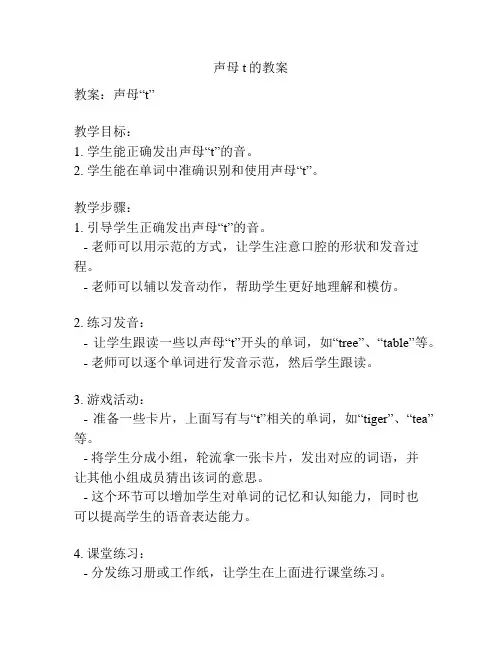 声母 t 的教案

教案：声母“t”

教学目标：
1. 学生能正确发出声母“t”的音。
2. 学生能在单词中准确识别和使用声母“t”。

教学步骤：
1. 引导学生正确发出声母“t”的音。
- 老师可以用示范的方式，让学生注意口腔的形状和发音过程。
- 老师可以辅以发音动作，帮助学生更好地理解和模仿。

2. 练习发音：
- 让学生跟读一些以声母“t”开头的单词，如“tree”、“table”等。
- 老师可以逐个单词进行发音示范，然后学生跟读。

3. 游戏活动：
- 准备一些卡片，上面写有与“t”相关的单词，如“tiger”、“tea”等。
- 将学生分成小组，轮流拿一张卡片，发出对应的词语，并让其他小组成员猜出该词的意思。
- 这个环节可以增加学生对单词的记忆和认知能力，同时也可以提高学生的语音表达能力。

4. 课堂练习：
- 分发练习册或工作纸，让学生在上面进行课堂练习。